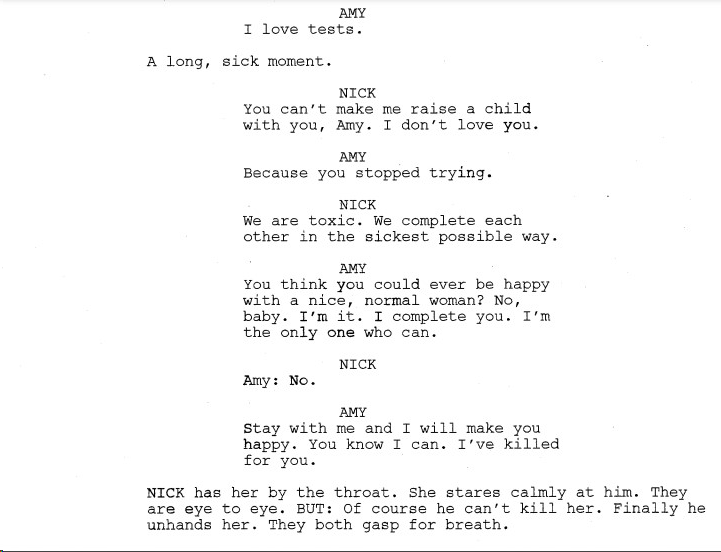 AMY
I love tests.

A long, sick moment.

NICK
You can't make me raise a child with you, Amy. I don't love you.

AMY
Because you stopped trying.

NICK
We are toxic. We complete each other in the sickest possible way.

AMY
You think you could ever be happy with a nice, normal woman? No, baby. I'm it. I complete you. I'm the only one who can.

NICK
Amy: No.

AMY
Stay with me and I will make you happy. You know I can. I've killed for you.

NICK has her by the throat. She stares calmly at him. They are eye to eye. BUT: Of course he can't kill her. Finally he unhands her. They both gasp for breath.